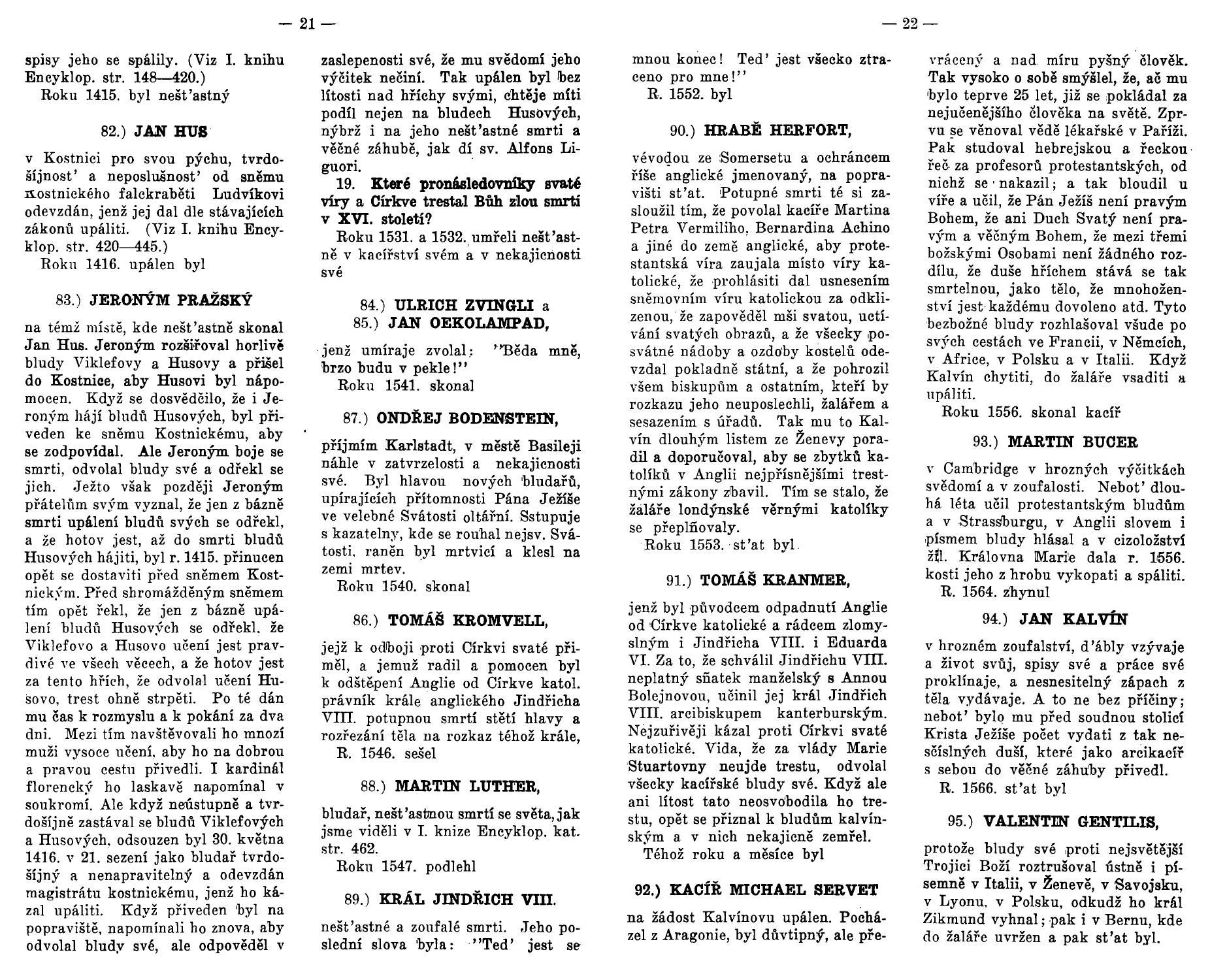 — 21 —

spisy jeho se spálily. (Viz I. knihu Encyklop. str. 148—420.)
Roku 1415. byl nešt'astný

82.) JAN HUS

v Kostnici pro svou pýchu, tvrdošíjnost' a neposlušnost' od sněmu Kostnického falckraběti Ludvíkovi odevzdán, jenž jej dal dle stávajících zákonů upáliti. (Viz I. knihu Encyklop. str. 420—445.)
Roku 1416. upálen byl

83.) JERONÝM PRAŽSKÝ

na témž místě, kde nešt'astně skonal Jan Hus. Jeroným rozšiřoval horlivě bludy Viklefovy a Husovy a přišel do Kostnice, aby Husovi byl nápomocen. Když se dosvědčilo, že i Jeroným hájí bludů Husových, byl přiveden ke sněmu Kostnickému, aby se zodpovídal. Ale Jeroným boje se smrti, odvolal bludy své a odřekl se jich. Ježto však později Jeroným přátelům svým vyznal, že jen z bázně smrti upálení bludů svých se odřekl, a že hotov jest, až do smrti bludů Husových hájiti, byl r. 1415. přinucen opět se dostaviti před sněmem Kostnickým. Před shromážděným sněmem tím opět řekl, že jen z bázně upálení bludů Husových se odřekl, že Viklefovo a Husovo učení jest pravdivé ve všech věcech, a že hotov jest za tento hřích, že odvolal učení Husovo, trest ohně strpěti. Po té dán mu čas k rozmyslu a k pokání za dva dni. Mezi tím navštěvovali ho mnozí muži vysoce učení, aby ho na dobrou a pravou cestu přivedli. I kardinál florencký ho laskavě napomínal v soukromí. Ale když neústupně a tvrdošíjně zastával se bludů Viklefových a Husových, odsouzen byl 30. května 1416. v 21. sezení jako bludař tvrdošíjný a nenapravitelný a odevzdán magistrátu kostnickému, jenž ho kázal upáliti. Když přiveden byl na popraviště, napomínali ho znova, aby odvolal bludy své, ale odpověděl v zaslepenosti své, že mu svědomí jeho výčitek nečiní. Tak upálen byl bez lítosti nad hříchy svými, chtěje míti podíl nejen na bludech Husových, nýbrž i na jeho nešt'astné smrti a věčné záhubě, jak dí sv. Alfons Liguori.

19. Které pronásledovníky svaté víry a Církve trestal Bůh zlou smrtí v XVI. století?

Roku 1531. a 1532. umřeli nešt'astně v kacířství svém a v nekajicnosti své

84.) ULRICH ZVINGLI a
85.) JAN OEKOLAMPAD,

jenž umíraje zvolal: "Běda mně, brzo budu v pekle!"
Roku 1541. skonal

87.) ONDŘEJ BODENSTEIN,

příjmím Karlstadt, v městě Basileji náhle v zatvrzelosti a nekajicnosti své. Byl hlavou nových bludařů, upírajících přítomnosti Pána Ježíše ve velebné Svátosti oltářní. Sstupuje s kazatelny, kde se rouhal nejsv. Svátosti, raněn byl mrtvicí a klesl na zemi mrtev.
Roku 1540. skonal

86.) TOMÁŠ KROMVELL,

jejž k odboji proti Církvi svaté přiměl, a jemuž radil a pomocen byl k odštěpení Anglie od Církve katol. právník krále anglického Jindřicha VIII. potupnou smrtí stětí hlavy a rozřezání těla na rozkaz téhož krále,
R. 1546. sešel

88.) MARTIN LUTHER,

bludař, nešt'astnou smrtí se světa, jak jsme viděli v I. knize Encyklop. kat. str. 462.
Roku 1547. podlehl

89.) KRÁL JINDŘICH VIII.

nešt'astné a zoufalé smrti. Jeho poslední slova byla: "Ted' jest se

— 22 —

mnou konec! Ted' jest všecko ztraceno pro mne!"
R. 1552. byl

90.) HRABĚ HERFORT,

vévodou ze Somersetu a ochráncem říše anglické jmenovaný, na popravišti st'at. Potupné smrti té si zasloužil tím, že povolal kacíře Martina Petra Vermiliho, Bernardina Achino a jiné do země anglické, aby protestantská víra zaujala místo víry katolické, že prohlásiti dal usnesením sněmovním víru katolickou za odklizenou, že zapověděl mši svatou, uctívání svatých obrazů, a že všecky posvátné nádoby a ozdoby kostelů odevzdal pokladně státní, a že pohrozil všem biskupům a ostatním, kteří by rozkazu jeho neuposlechli, žalářem a sesazením s úřadů. Tak mu to Kalvín dlouhým listem ze Ženevy poradil a doporučoval, aby se zbytků katolíků v Anglii nejpřísnějšími trestnými zákony zbavil. Tím se stalo, že žaláře londýnské věrnými katolíky se přeplňovaly.
Roku 1553. st'at byl

91.) TOMÁŠ KRANMER,

jenž byl původcem odpadnutí Anglie od Církve katolické a rádcem zlomyslným i Jindřicha VIII. i Eduarda VI. Za to, že schválil Jindřichu VIII. neplatný sňatek manželský s Annou Bolejnovou, učinil jej král Jindřich VIII. arcibiskupem kanterburským. Nejzuřivěji kázal proti Církvi svaté katolické. Vida, že za vlády Marie Stuartovny neujde trestu, odvolal všecky kacířské bludy své. Když ale ani lítost tato neosvobodila ho trestu, opět se přiznal k bludům kalvínským a v nich nekajicně zemřel.
Téhož roku a měsíce byl

92.) KACÍŘ MICHAEL SERVET

na žádost Kalvínovu upálen. Pocházel z Aragonie, byl důvtipný, ale převrácený a nad míru pyšný člověk. Tak vysoko o sobě smýšlel, že, ač mu bylo teprve 25 let, již se pokládal za nejučenějšího člověka na světě. Zprvu se věnoval vědě lékařské v Paříži. Pak studoval hebrejskou a řeckou řeč za profesorů protestantských, od nichž se nakazil; a tak bloudil u víře a učil, že Pán Ježíš není pravým Bohem, že ani Duch Svatý není pravým a věčným Bohem, že mezi třemi božskými Osobami není žádného rozdílu, že duše hříchem stává se tak smrtelnou, jako tělo, že mnohoženství jest každému dovoleno atd. Tyto bezbožné bludy rozhlašoval všude po svých cestách ve Francii, v Němcích, v Africe, v Polsku a v Italii. Když Kalvín chytiti, do žaláře vsaditi a upáliti.
Roku 1556. skonal kacíř

93.) MARTIN BUCER

v Cambridge v hrozných výčitkách svědomí a v zoufalosti. Nebot' dlouhá léta učil protestantským bludům a v Strassburgu, v Anglii slovem i písmem bludy hlásal a v cizoložství žil. Královna Marie dala r. 1556. kosti jeho z hrobu vykopati a spáliti.
R. 1564. zhynul

94.) JAN KALVÍN

v hrozném zoufalství, d'ábly vzývaje a život svůj, spisy své a práce své proklínaje, a nesnesitelný zápach z těla vydávaje. A to ne bez příčiny; nebot' bylo mu před soudnou stolicí Krista Ježíše počet vydati z tak nesčíslných duší, které jako arcikacíř s sebou do věčné záhuby přivedl.
R. 1566. st'at byl

95.) VALENTIN GENTILIS,

protože bludy své proti nejsvětější Trojici Boží roztrušoval ústně i písemně v Italii, v Ženevě, v Savojsku, v Lyonu, v Polsku, odkudž ho král Zikmund vyhnal; pak i v Bernu, kde do žaláře uvržen a pak st'at byl.